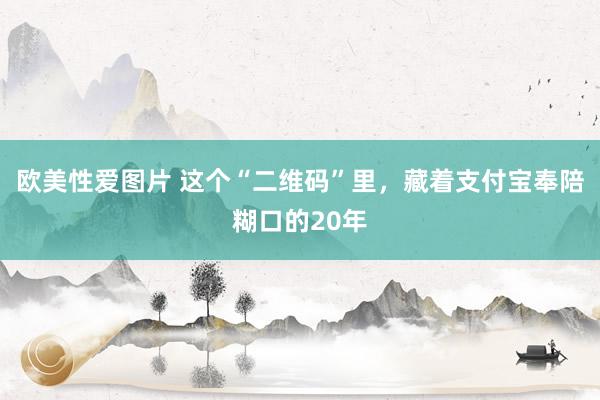 欧美性爱图片 这个“二维码”里，藏着支付宝奉陪糊口的20年